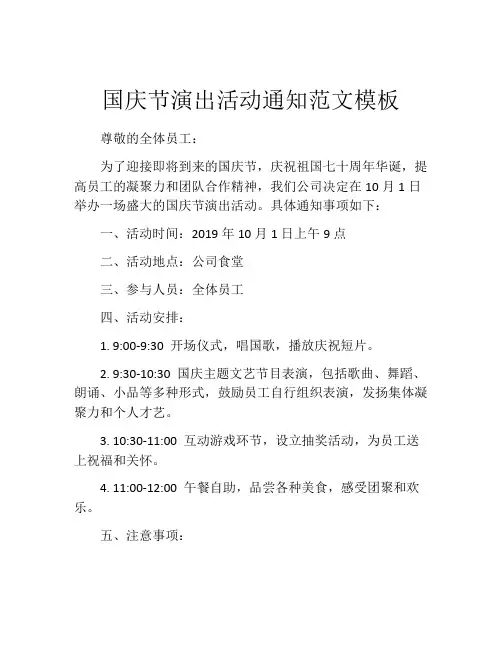 国庆节演出活动通知范文模板

尊敬的全体员工：

为了迎接即将到来的国庆节，庆祝祖国七十周年华诞，提高员工的凝聚力和团队合作精神，我们公司决定在 10 月 1 日举办一场盛大的国庆节演出活动。具体通知事项如下：

一、活动时间：2019 年 10 月 1 日上午 9 点

二、活动地点：公司食堂

三、参与人员：全体员工

四、活动安排：

1. 9:00-9:30 开场仪式，唱国歌，播放庆祝短片。

2. 9:30-10:30 国庆主题文艺节目表演，包括歌曲、舞蹈、朗诵、小品等多种形式，鼓励员工自行组织表演，发扬集体凝聚力和个人才艺。

3. 10:30-11:00 互动游戏环节，设立抽奖活动，为员工送上祝福和关怀。

4. 11:00-12:00 午餐自助，品尝各种美食，感受团聚和欢乐。

五、注意事项：